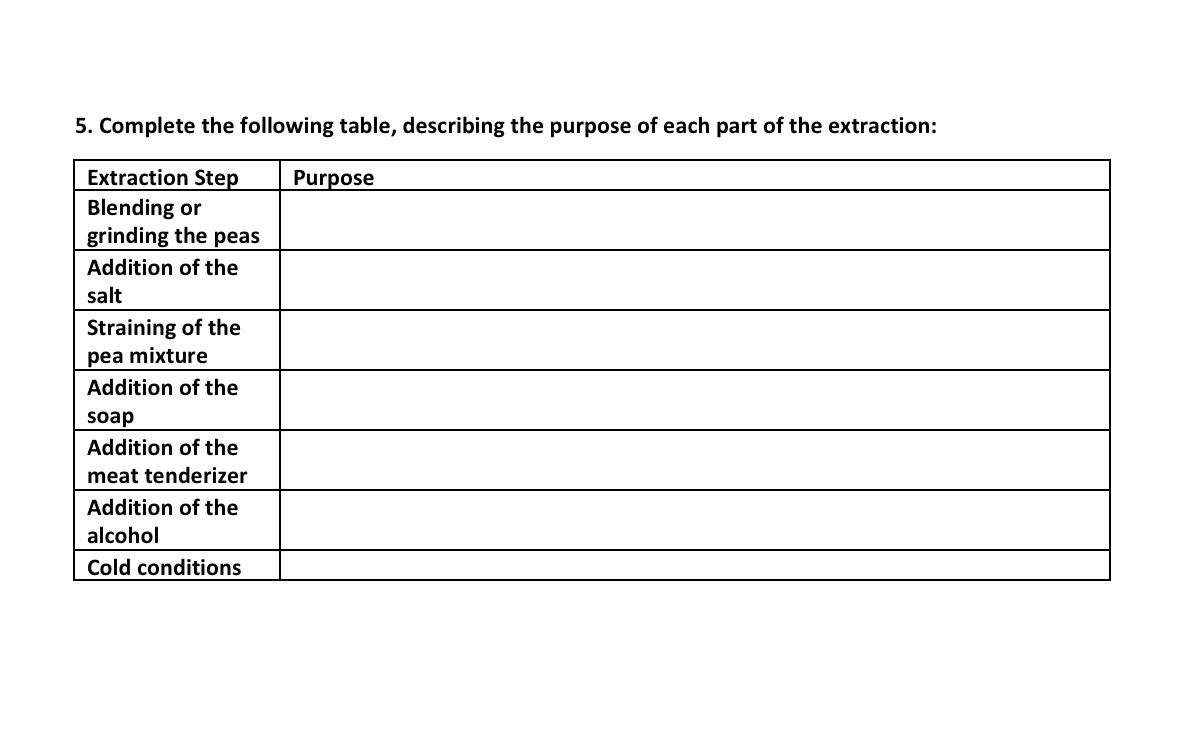 5. Complete the following table, describing the purpose of each part of the extraction:

| Extraction Step | Purpose |
|---|---|
| Blending or grinding the peas | |
| Addition of the salt | |
| Straining of the pea mixture | |
| Addition of the soap | |
| Addition of the meat tenderizer | |
| Addition of the alcohol | |
| Cold conditions | |